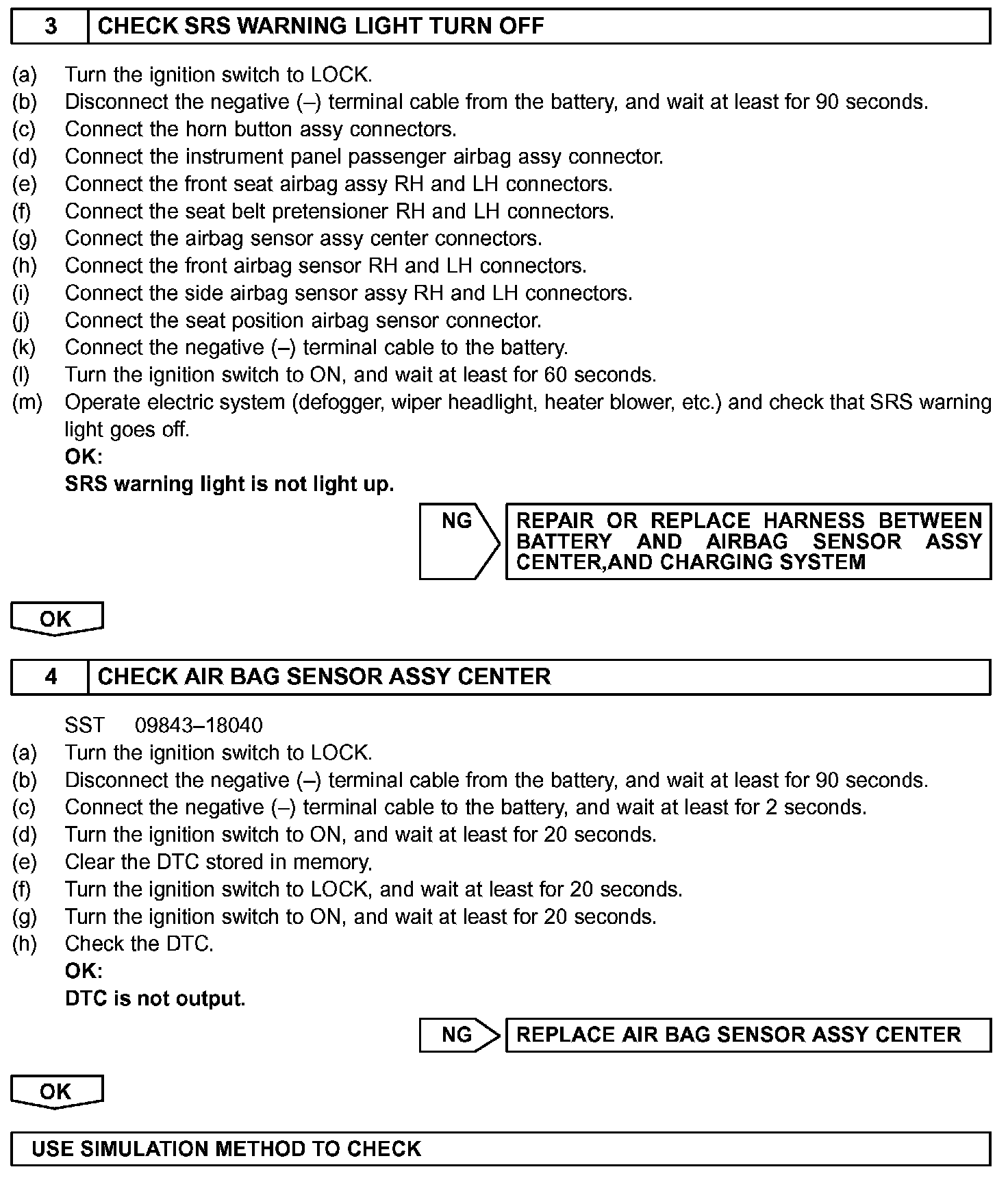 3 CHECK SRS WARNING LIGHT TURN OFF

(a) Turn the ignition switch to LOCK.
(b) Disconnect the negative (–) terminal cable from the battery, and wait at least for 90 seconds.
(c) Connect the horn button assy connectors.
(d) Connect the instrument panel passenger airbag assy connector.
(e) Connect the front seat airbag assy RH and LH connectors.
(f) Connect the seat belt pretensioner RH and LH connectors.
(g) Connect the airbag sensor assy center connectors.
(h) Connect the front airbag sensor RH and LH connectors.
(i) Connect the side airbag sensor assy RH and LH connectors.
(j) Connect the seat position airbag sensor connector.
(k) Connect the negative (–) terminal cable to the battery.
(l) Turn the ignition switch to ON, and wait at least for 60 seconds.
(m) Operate electric system (defogger, wiper headlight, heater blower, etc.) and check that SRS warning light goes off.
OK:
SRS warning light is not light up.

NG REPAIR OR REPLACE HARNESS BETWEEN BATTERY AND AIRBAG SENSOR ASSY CENTER,AND CHARGING SYSTEM

OK

4 CHECK AIR BAG SENSOR ASSY CENTER

SST 09843–18040
(a) Turn the ignition switch to LOCK.
(b) Disconnect the negative (–) terminal cable from the battery, and wait at least for 90 seconds.
(c) Connect the negative (–) terminal cable to the battery, and wait at least for 2 seconds.
(d) Turn the ignition switch to ON, and wait at least for 20 seconds.
(e) Clear the DTC stored in memory.
(f) Turn the ignition switch to LOCK, and wait at least for 20 seconds.
(g) Turn the ignition switch to ON, and wait at least for 20 seconds.
(h) Check the DTC.
OK:
DTC is not output.

NG REPLACE AIR BAG SENSOR ASSY CENTER

OK

USE SIMULATION METHOD TO CHECK